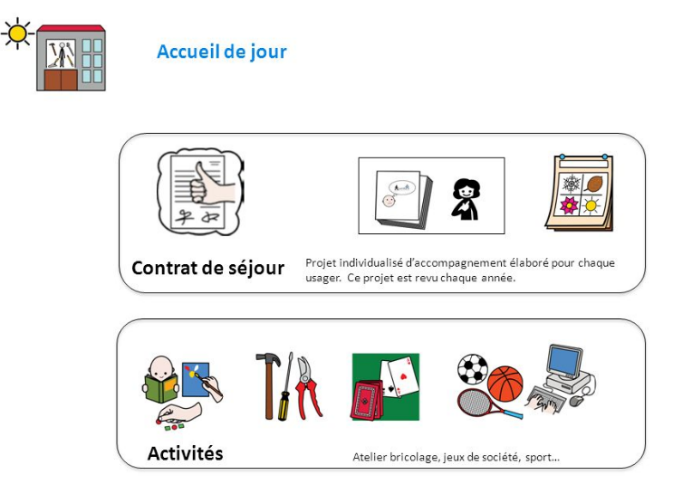 Accueil de jour

Contrat de séjour

Projet individualisé d'accompagnement élaboré pour chaque usager. Ce projet est revu chaque année.

Activités

Atelier bricolage, jeux de société, sport...